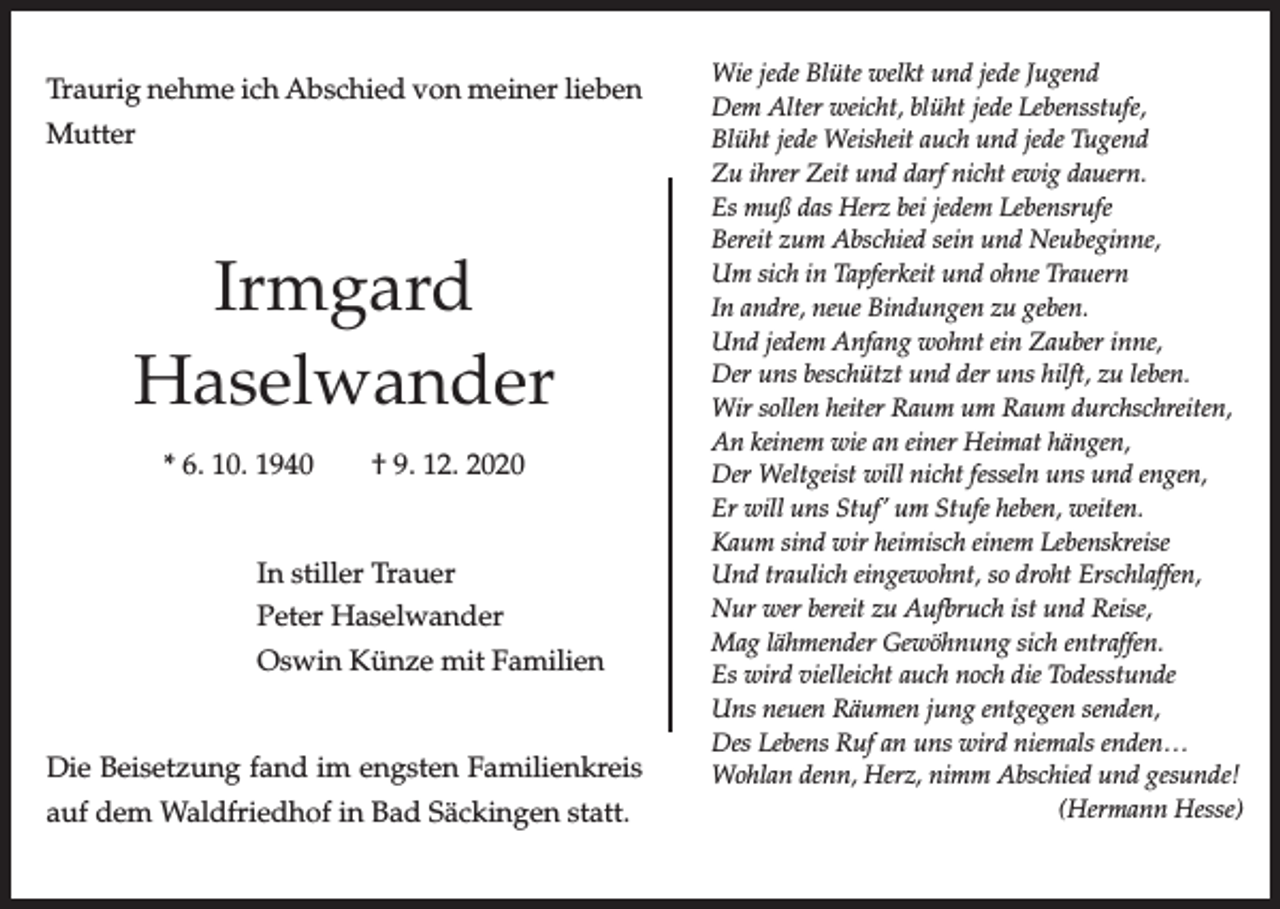 Traurig nehme ich Abschied von meiner lieben Mutter

Irmgard
Haselwander

* 6. 10. 1940 † 9. 12. 2020

In stiller Trauer
Peter Haselwander
Oswin Künze mit Familien

Die Beisetzung fand im engsten Familienkreis auf dem Waldfriedhof in Bad Säckingen statt.

Wie jede Blüte welkt und jede Jugend
Dem Alter weicht, blüht jede Lebensstufe,
Blüht jede Weisheit auch und jede Tugend
Zu ihrer Zeit und darf nicht ewig dauern.
Es muß das Herz bei jedem Lebensrufe
Bereit zum Abschied sein und Neubeginne,
Um sich in Tapferkeit und ohne Trauern
In andre, neue Bindungen zu geben.
Und jedem Anfang wohnt ein Zauber inne,
Der uns beschützt und der uns hilft, zu leben.
Wir sollen heiter Raum um Raum durchschreiten,
An keinem wie an einer Heimat hängen,
Der Weltgeist will nicht fesseln uns und engen,
Er will uns Stuf' um Stufe heben, weiten.
Kaum sind wir heimisch einem Lebenskreise
Und traulich eingewohnt, so droht Erschlaffen,
Nur wer bereit zu Aufbruch ist und Reise,
Mag lähmender Gewöhnung sich entraffen.
Es wird vielleicht auch noch die Todesstunde
Uns neuen Räumen jung entgegen senden,
Des Lebens Ruf an uns wird niemals enden…
Wohlan denn, Herz, nimm Abschied und gesunde!
(Hermann Hesse)